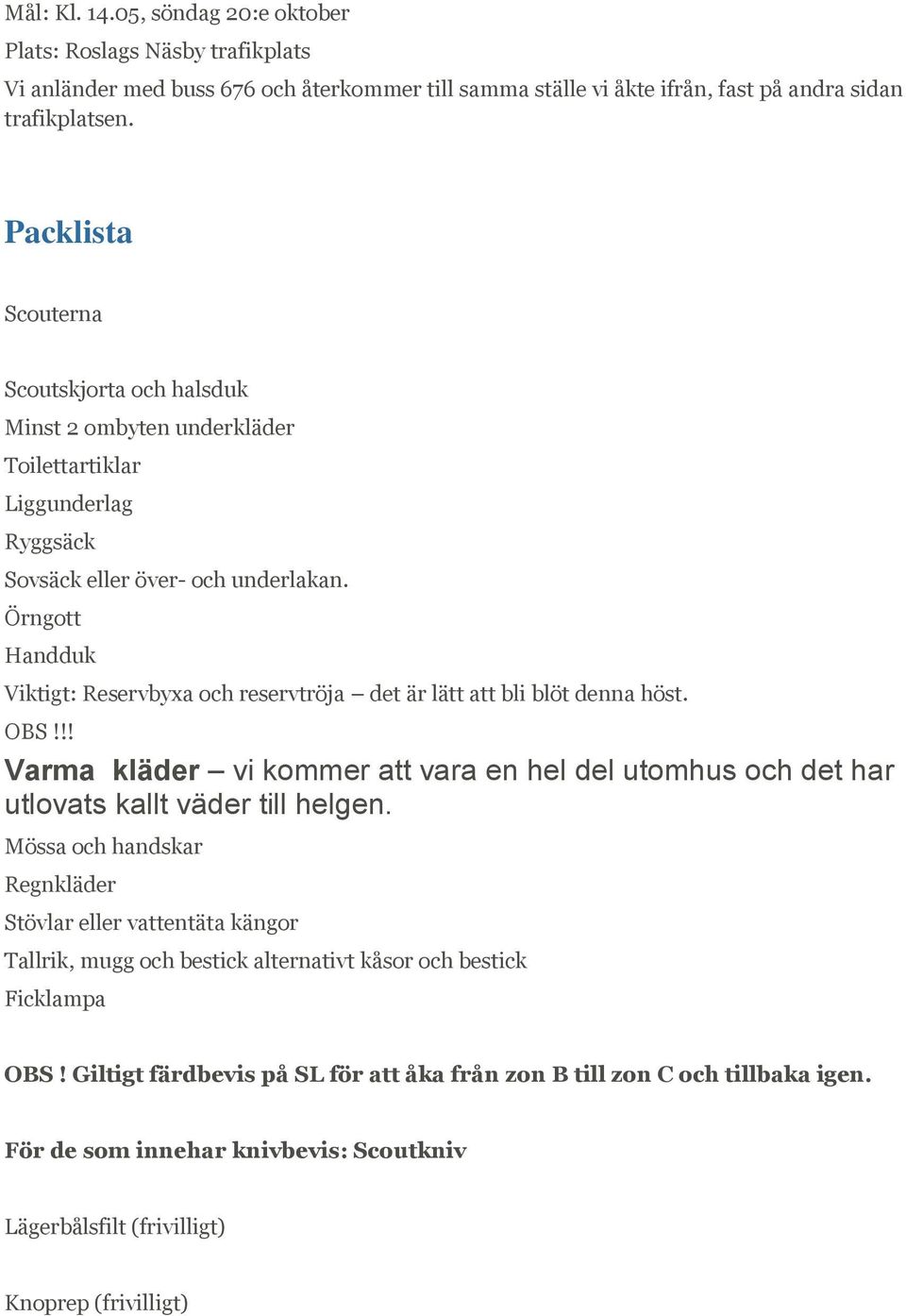 Mål: Kl. 14.05, söndag 20:e oktober

Plats: Roslags Näsby trafikplats

Vi anländer med buss 676 och återkommer till samma ställe vi åkte ifrån, fast på andra sidan trafikplatsen.

Packlista

Scouterna

Scoutskjorta och halsduk

Minst 2 ombyten underkläder

Toilettartiklar

Liggunderlag

Ryggsäck

Sovsäck eller över- och underlakan.

Örngott

Handduk

Viktigt: Reservbyxa och reservtröja – det är lätt att bli blöt denna höst.

OBS!!!

Varma kläder – vi kommer att vara en hel del utomhus och det har utlovats kallt väder till helgen.

Mössa och handskar

Regnkläder

Stövlar eller vattentäta kängor

Tallrik, mugg och bestick alternativt kåsor och bestick

Ficklampa

OBS ! Giltigt färdbevis på SL för att åka från zon B till zon C och tillbaka igen.

För de som innehar knivbevis: Scoutkniv

Lägerbålsfilt (frivilligt)

Knoprep (frivilligt)